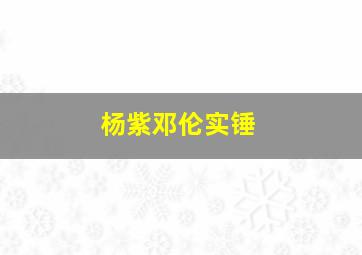 杨紫邓伦实锤